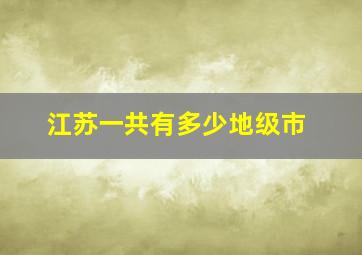 江苏一共有多少地级市